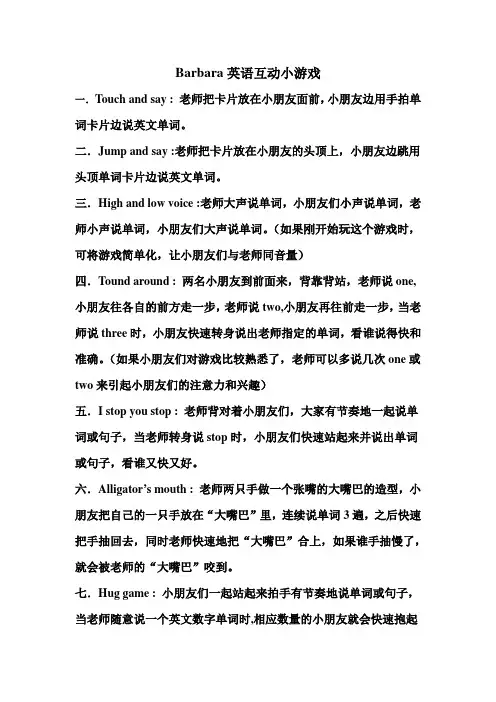 Barbara 英语互动小游戏

一．Touch and say：老师把卡片放在小朋友面前，小朋友边用手拍单词卡片边说英文单词。

二．Jump and say :老师把卡片放在小朋友的头顶上，小朋友边跳用头顶单词卡片边说英文单词。

三．High and low voice :老师大声说单词，小朋友们小声说单词，老师小声说单词，小朋友们大声说单词。（如果刚开始玩这个游戏时，可将游戏简单化，让小朋友们与老师同音量）

四．Tound around：两名小朋友到前面来，背靠背站，老师说 one,小朋友往各自的前方走一步，老师说 two,小朋友再往前走一步，当老师说 three 时，小朋友快速转身说出老师指定的单词，看谁说得快和准确。（如果小朋友们对游戏比较熟悉了，老师可以多说几次 one 或 two 来引起小朋友们的注意力和兴趣）

五．I stop you stop：老师背对着小朋友们，大家有节奏地一起说单词或句子，当老师转身说 stop 时，小朋友们快速站起来并说出单词或句子，看谁又快又好。

六．Alligator's mouth：老师两只手做一个张嘴的大嘴巴的造型，小朋友把自己的一只手放在“大嘴巴”里，连续说单词 3 遍，之后快速把手抽回去，同时老师快速地把“大嘴巴”合上，如果谁手抽慢了，就会被老师的“大嘴巴”咬到。

七．Hug game：小朋友们一起站起来拍手有节奏地说单词或句子，当老师随意说一个英文数字单词时,相应数量的小朋友就会快速抱起